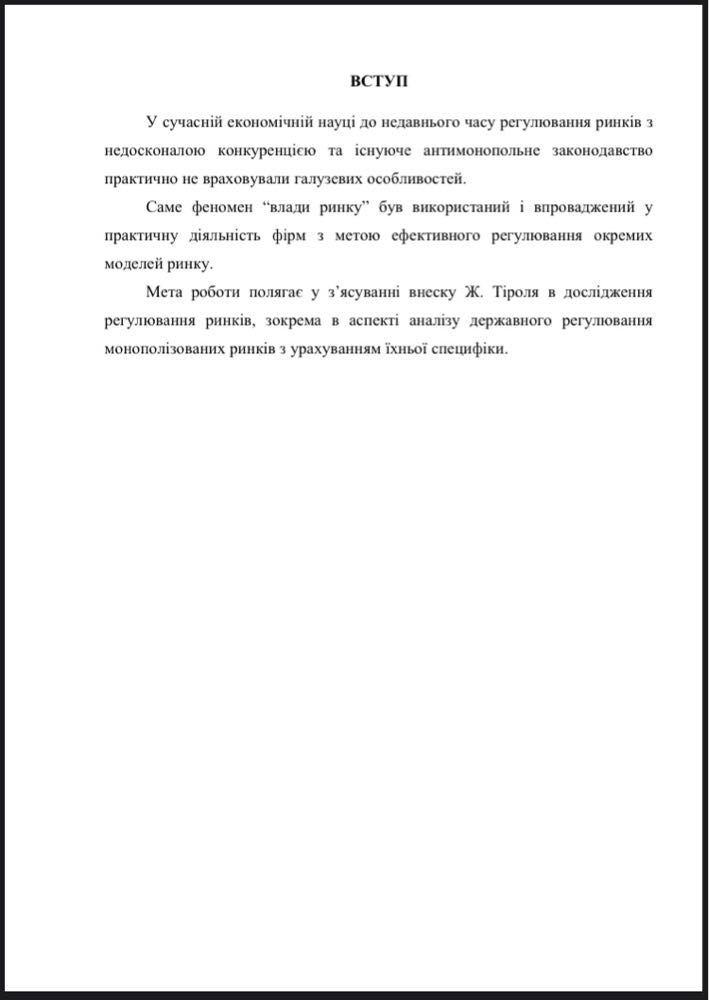 ВСТУП

У сучасній економічній науці до недавнього часу регулювання ринків з недосконалою конкуренцією та існуюче антимонопольне законодавство практично не враховували галузевих особливостей.

Саме феномен "влади ринку" був використаний і впроваджений у практичну діяльність фірм з метою ефективного регулювання окремих моделей ринку.

Мета роботи полягає у з'ясуванні внеску Ж. Тіроля в дослідження регулювання ринків, зокрема в аспекті аналізу державного регулювання монополізованих ринків з урахуванням їхньої специфіки.